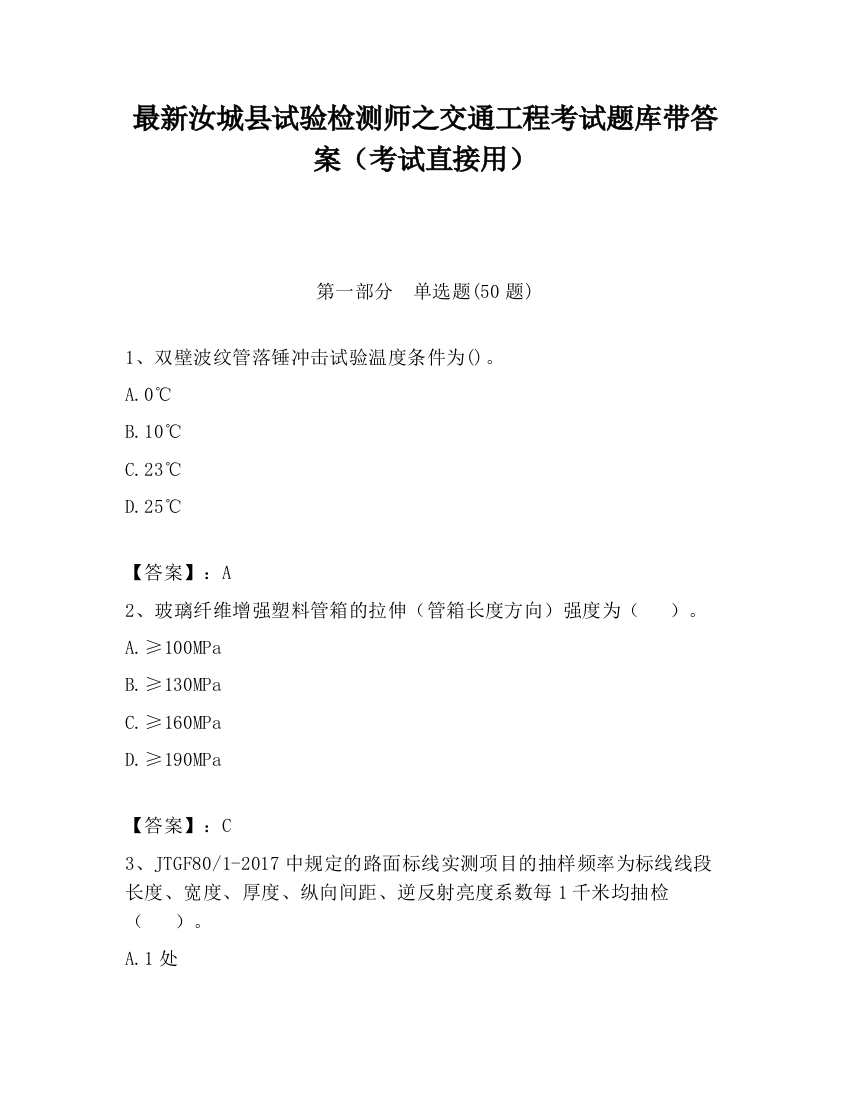 最新汝城县试验检测师之交通工程考试题库带答案（考试直接用）

第一部分　单选题(50 题)

1、双壁波纹管落锤冲击试验温度条件为()。

A.0℃

B.10℃

C.23℃

D.25℃

【答案】：A

2、玻璃纤维增强塑料管箱的拉伸（管箱长度方向）强度为（　　）。

A.≥100MPa

B.≥130MPa

C.≥160MPa

D.≥190MPa

【答案】：C

3、JTGF80/1-2017 中规定的路面标线实测项目的抽样频率为标线线段长度、宽度、厚度、纵向间距、逆反射亮度系数每 1 千米均抽检（　　）。

A.1 处